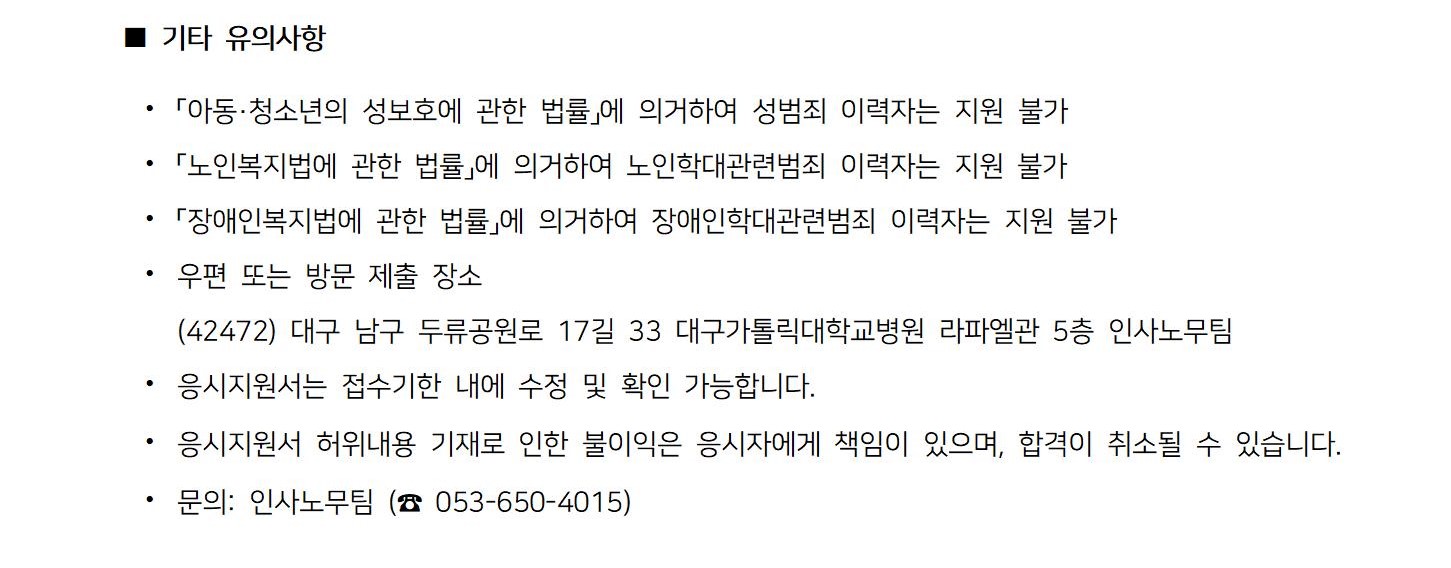 ■ 기타 유의사항

• 「아동·청소년의 성보호에 관한 법률」에 의거하여 성범죄 이력자는 지원 불가
• 「노인복지법에 관한 법률」에 의거하여 노인학대관련범죄 이력자는 지원 불가
• 「장애인복지법에 관한 법률」에 의거하여 장애인학대관련범죄 이력자는 지원 불가
• 우편 또는 방문 제출 장소
(42472) 대구 남구 두류공원로 17길 33 대구가톨릭대학교병원 라파엘관 5층 인사노무팀
• 응시지원서는 접수기한 내에 수정 및 확인 가능합니다.
• 응시지원서 허위내용 기재로 인한 불이익은 응시자에게 책임이 있으며, 합격이 취소될 수 있습니다.
• 문의: 인사노무팀 (☎ 053-650-4015)